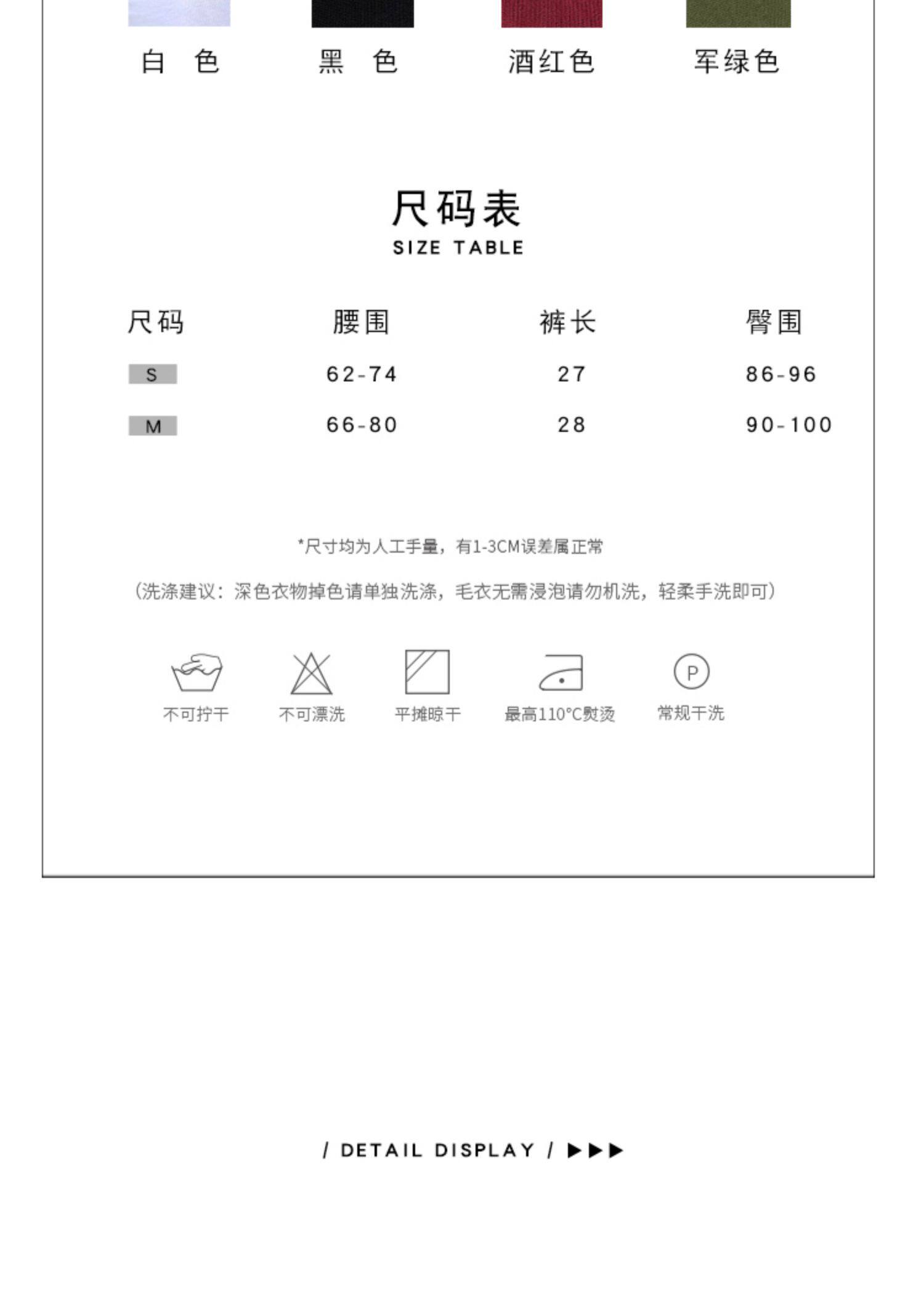 白 色　黑 色　酒红色　军绿色

尺码表
SIZE TABLE

| 尺码 | 腰围 | 裤长 | 臀围 |
|---|---|---|---|
| S | 62-74 | 27 | 86-96 |
| M | 66-80 | 28 | 90-100 |

*尺寸均为人工手量，有1-3CM误差属正常

（洗涤建议：深色衣物掉色请单独洗涤，毛衣无需浸泡请勿机洗，轻柔手洗即可）

不可拧干　不可漂洗　平摊晾干　最高110°C熨烫　P 常规干洗

/ DETAIL DISPLAY / ▶▶▶